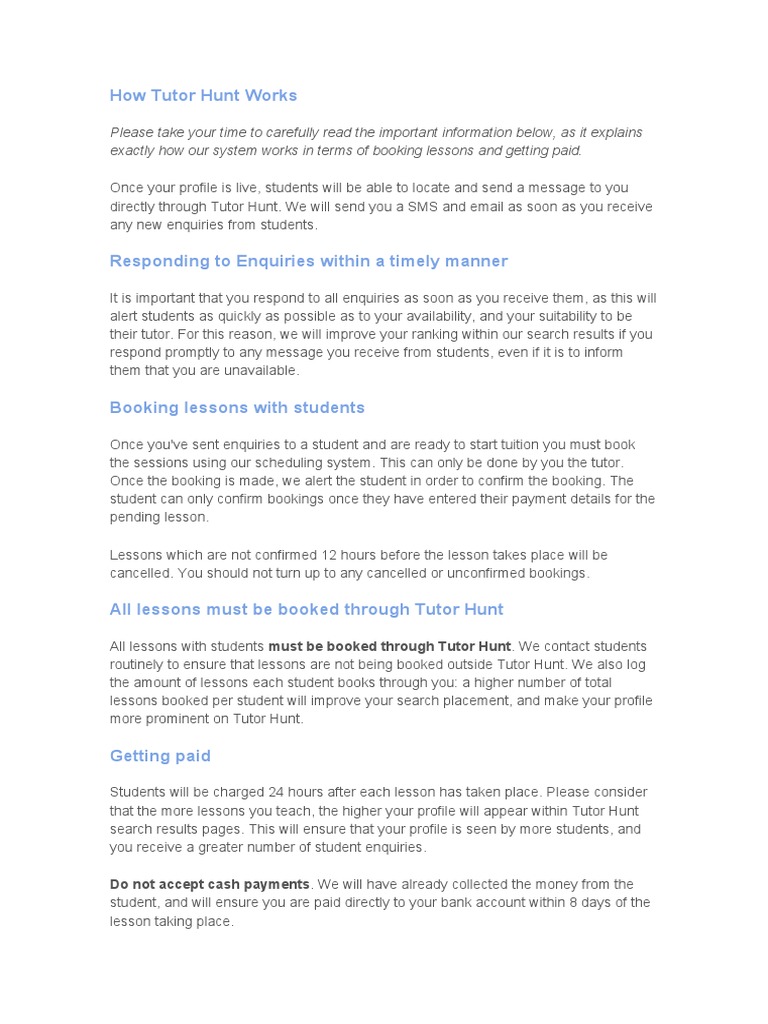 How Tutor Hunt Works

Please take your time to carefully read the important information below, as it explains exactly how our system works in terms of booking lessons and getting paid.

Once your profile is live, students will be able to locate and send a message to you directly through Tutor Hunt. We will send you a SMS and email as soon as you receive any new enquiries from students.

Responding to Enquiries within a timely manner

It is important that you respond to all enquiries as soon as you receive them, as this will alert students as quickly as possible as to your availability, and your suitability to be their tutor. For this reason, we will improve your ranking within our search results if you respond promptly to any message you receive from students, even if it is to inform them that you are unavailable.

Booking lessons with students

Once you've sent enquiries to a student and are ready to start tuition you must book the sessions using our scheduling system. This can only be done by you the tutor. Once the booking is made, we alert the student in order to confirm the booking. The student can only confirm bookings once they have entered their payment details for the pending lesson.

Lessons which are not confirmed 12 hours before the lesson takes place will be cancelled. You should not turn up to any cancelled or unconfirmed bookings.

All lessons must be booked through Tutor Hunt

All lessons with students must be booked through Tutor Hunt. We contact students routinely to ensure that lessons are not being booked outside Tutor Hunt. We also log the amount of lessons each student books through you: a higher number of total lessons booked per student will improve your search placement, and make your profile more prominent on Tutor Hunt.

Getting paid

Students will be charged 24 hours after each lesson has taken place. Please consider that the more lessons you teach, the higher your profile will appear within Tutor Hunt search results pages. This will ensure that your profile is seen by more students, and you receive a greater number of student enquiries.

Do not accept cash payments. We will have already collected the money from the student, and will ensure you are paid directly to your bank account within 8 days of the lesson taking place.